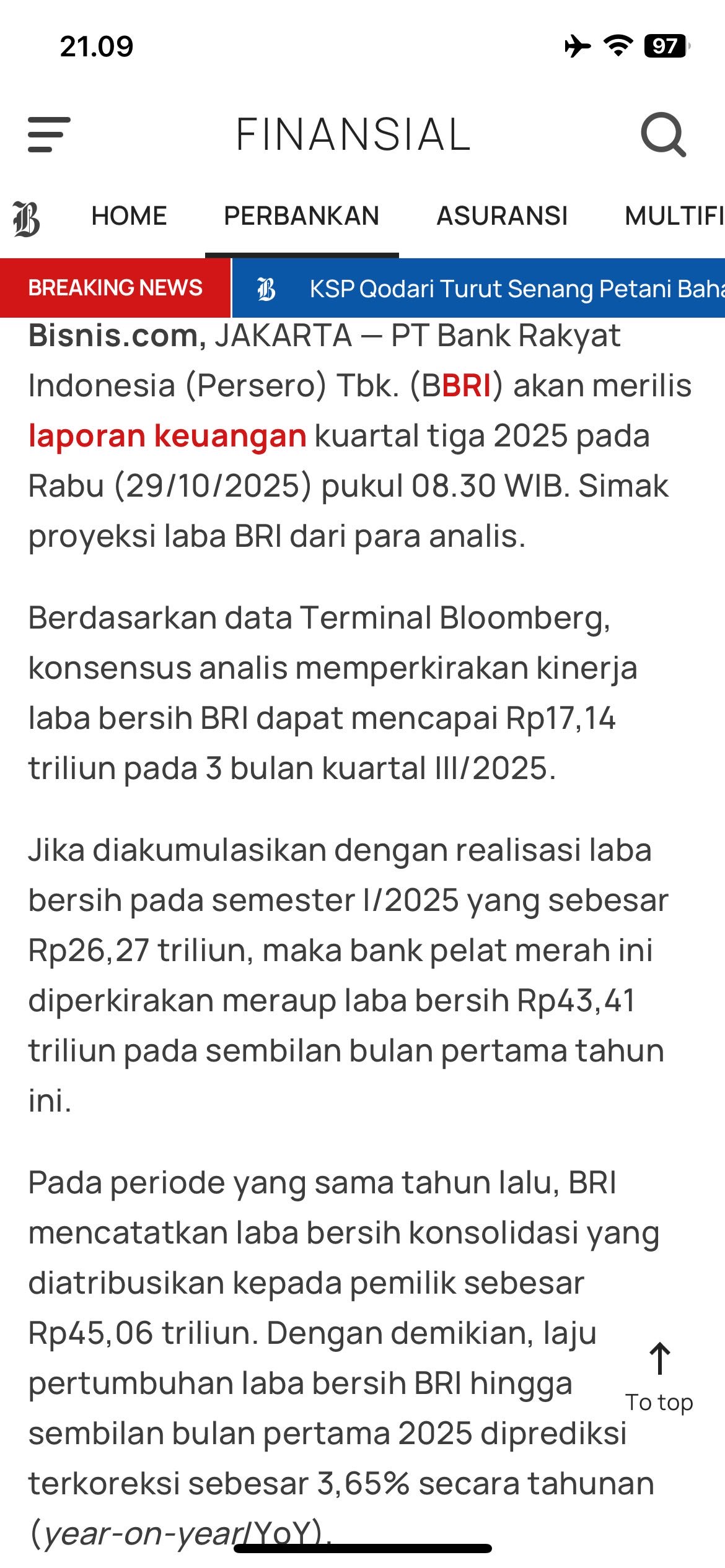 21.09

97

FINANSIAL

HOME PERBANKAN ASURANSI MULTIFI

BREAKING NEWS KSP Qodari Turut Senang Petani Baha

Bisnis.com, JAKARTA — PT Bank Rakyat Indonesia (Persero) Tbk. (BBRI) akan merilis laporan keuangan kuartal tiga 2025 pada Rabu (29/10/2025) pukul 08.30 WIB. Simak proyeksi laba BRI dari para analis.

Berdasarkan data Terminal Bloomberg, konsensus analis memperkirakan kinerja laba bersih BRI dapat mencapai Rp17,14 triliun pada 3 bulan kuartal III/2025.

Jika diakumulasikan dengan realisasi laba bersih pada semester I/2025 yang sebesar Rp26,27 triliun, maka bank pelat merah ini diperkirakan meraup laba bersih Rp43,41 triliun pada sembilan bulan pertama tahun ini.

Pada periode yang sama tahun lalu, BRI mencatatkan laba bersih konsolidasi yang diatribusikan kepada pemilik sebesar Rp45,06 triliun. Dengan demikian, laju pertumbuhan laba bersih BRI hingga sembilan bulan pertama 2025 diprediksi terkoreksi sebesar 3,65% secara tahunan (year-on-year/YoY).

To top